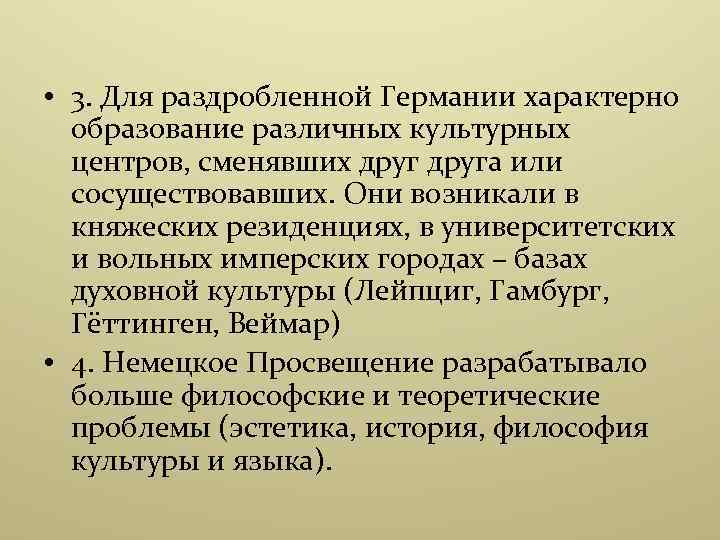 • 3. Для раздробленной Германии характерно образование различных культурных центров, сменявших друг друга или сосуществовавших. Они возникали в княжеских резиденциях, в университетских и вольных имперских городах – базах духовной культуры (Лейпциг, Гамбург, Гёттинген, Веймар)

• 4. Немецкое Просвещение разрабатывало больше философские и теоретические проблемы (эстетика, история, философия культуры и языка).